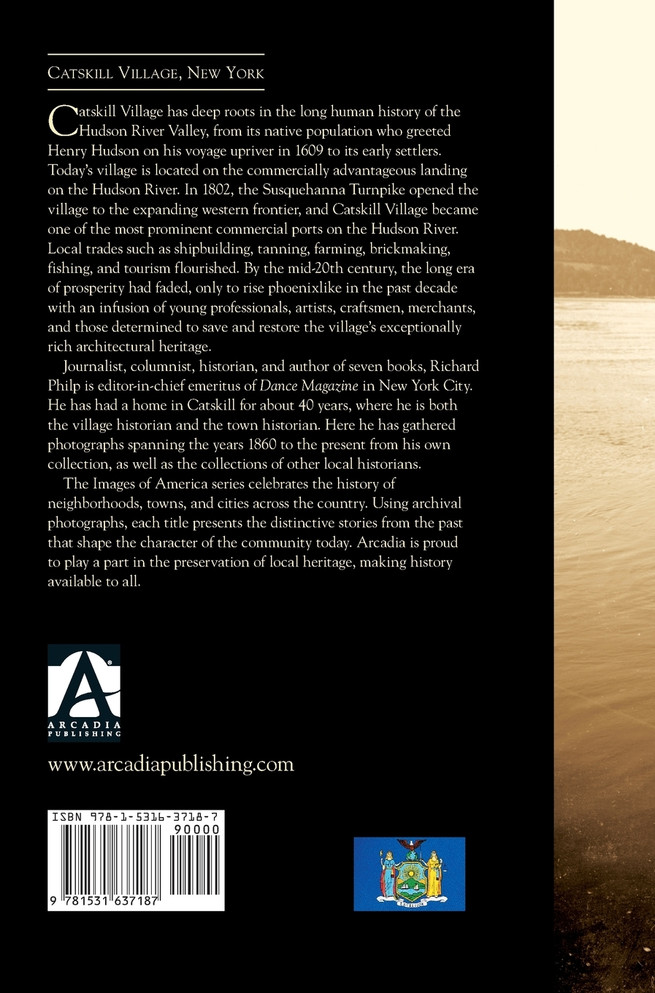 CATSKILL VILLAGE, NEW YORK

Catskill Village has deep roots in the long human history of the Hudson River Valley, from its native population who greeted Henry Hudson on his voyage upriver in 1609 to its early settlers. Today's village is located on the commercially advantageous landing on the Hudson River. In 1802, the Susquehanna Turnpike opened the village to the expanding western frontier, and Catskill Village became one of the most prominent commercial ports on the Hudson River. Local trades such as shipbuilding, tanning, farming, brickmaking, fishing, and tourism flourished. By the mid-20th century, the long era of prosperity had faded, only to rise phoenixlike in the past decade with an infusion of young professionals, artists, craftsmen, merchants, and those determined to save and restore the village's exceptionally rich architectural heritage.

Journalist, columnist, historian, and author of seven books, Richard Philp is editor-in-chief emeritus of Dance Magazine in New York City. He has had a home in Catskill for about 40 years, where he is both the village historian and the town historian. Here he has gathered photographs spanning the years 1860 to the present from his own collection, as well as the collections of other local historians.

The Images of America series celebrates the history of neighborhoods, towns, and cities across the country. Using archival photographs, each title presents the distinctive stories from the past that shape the character of the community today. Arcadia is proud to play a part in the preservation of local heritage, making history available to all.

A
ARCADIA
PUBLISHING

www.arcadiapublishing.com

ISBN 978-1-5316-3718-7
90000
9 781531 637187